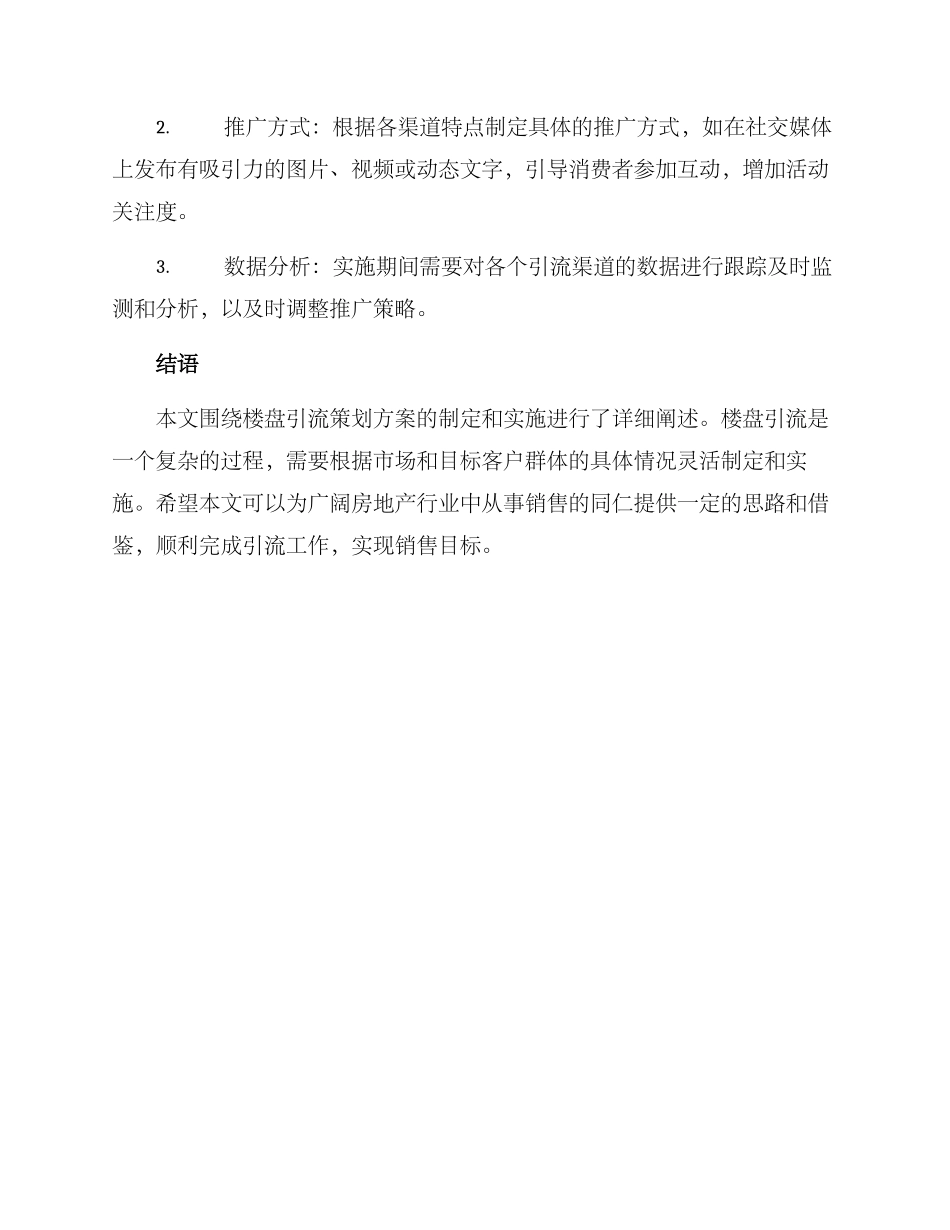 2. 推广方式：根据各渠道特点制定具体的推广方式，如在社交媒体上发布有吸引力的图片、视频或动态文字，引导消费者参加互动，增加活动关注度。

3. 数据分析：实施期间需要对各个引流渠道的数据进行跟踪及时监测和分析，以及时调整推广策略。

结语

本文围绕楼盘引流策划方案的制定和实施进行了详细阐述。楼盘引流是一个复杂的过程，需要根据市场和目标客户群体的具体情况灵活制定和实施。希望本文可以为广阔房地产行业中从事销售的同仁提供一定的思路和借鉴，顺利完成引流工作，实现销售目标。